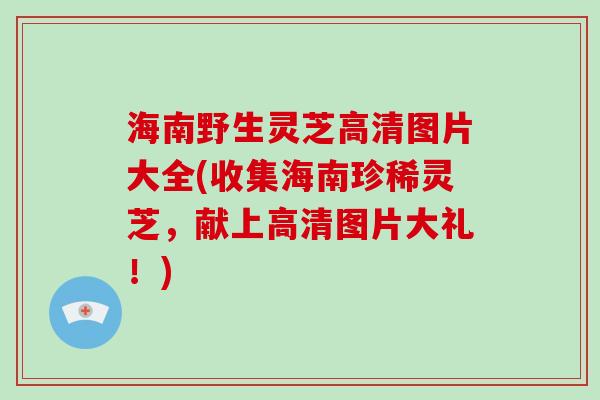 海南野生灵芝高清图片大全(收集海南珍稀灵芝，献上高清图片大礼！)